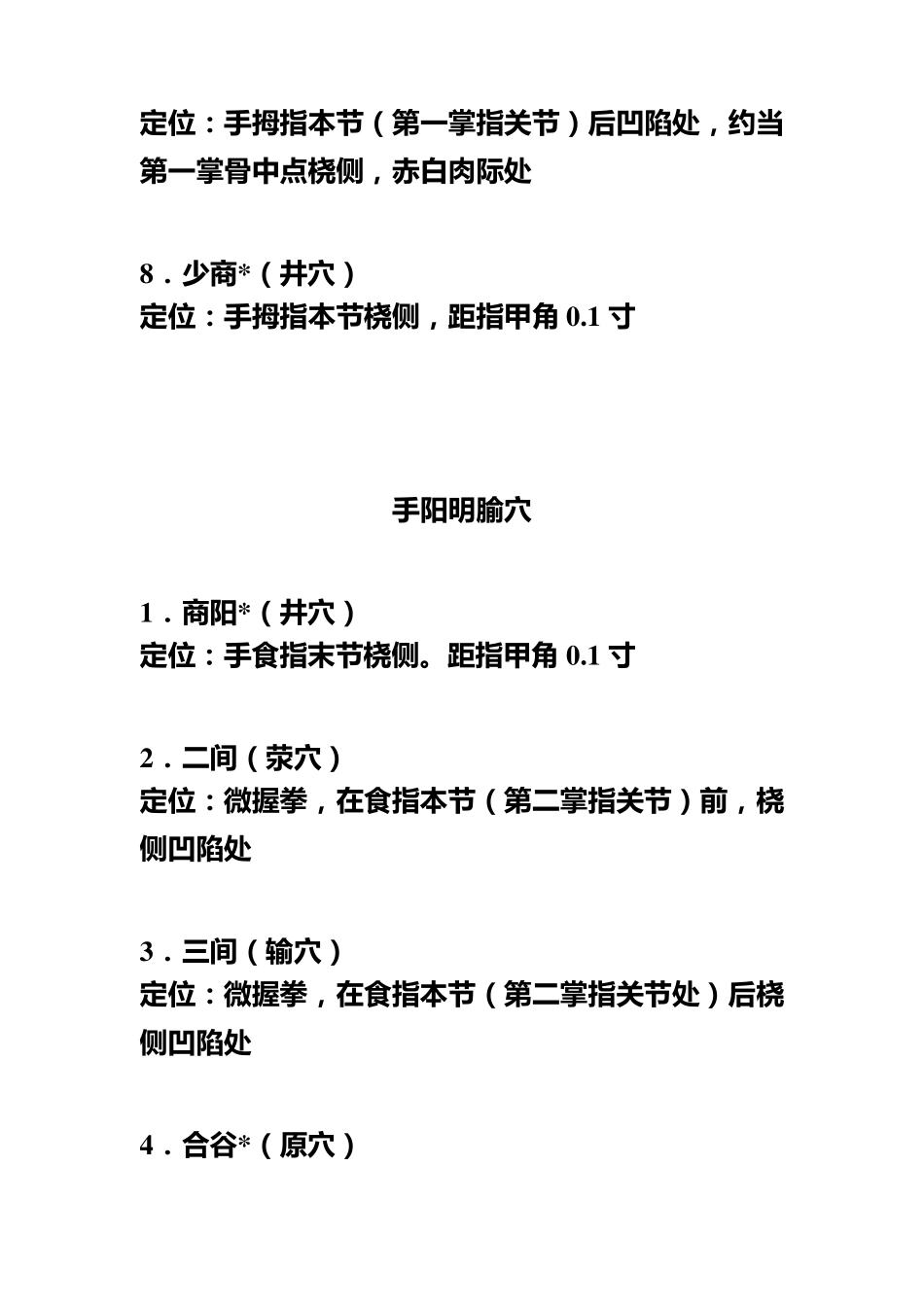 定位：手拇指本节（第一掌指关节）后凹陷处，约当第一掌骨中点桡侧，赤白肉际处

8．少商*（井穴）
定位：手拇指本节桡侧，距指甲角 0.1 寸

手阳明腧穴

1．商阳*（井穴）
定位：手食指末节桡侧。距指甲角 0.1 寸

2．二间（荥穴）
定位：微握拳，在食指本节（第二掌指关节）前，桡侧凹陷处

3．三间（输穴）
定位：微握拳，在食指本节（第二掌指关节处）后桡侧凹陷处

4．合谷*（原穴）